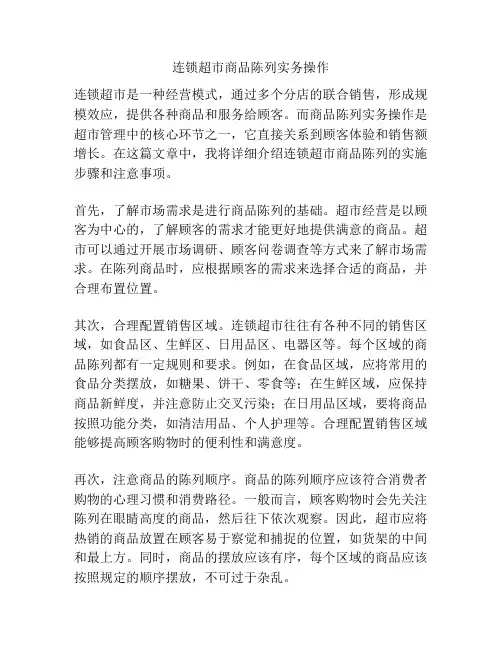 连锁超市商品陈列实务操作

连锁超市是一种经营模式，通过多个分店的联合销售，形成规模效应，提供各种商品和服务给顾客。而商品陈列实务操作是超市管理中的核心环节之一，它直接关系到顾客体验和销售额增长。在这篇文章中，我将详细介绍连锁超市商品陈列的实施步骤和注意事项。

首先，了解市场需求是进行商品陈列的基础。超市经营是以顾客为中心的，了解顾客的需求才能更好地提供满意的商品。超市可以通过开展市场调研、顾客问卷调查等方式来了解市场需求。在陈列商品时，应根据顾客的需求来选择合适的商品，并合理布置位置。

其次，合理配置销售区域。连锁超市往往有各种不同的销售区域，如食品区、生鲜区、日用品区、电器区等。每个区域的商品陈列都有一定规则和要求。例如，在食品区域，应将常用的食品分类摆放，如糖果、饼干、零食等；在生鲜区域，应保持商品新鲜度，并注意防止交叉污染；在日用品区域，要将商品按照功能分类，如清洁用品、个人护理等。合理配置销售区域能够提高顾客购物时的便利性和满意度。

再次，注意商品的陈列顺序。商品的陈列顺序应该符合消费者购物的心理习惯和消费路径。一般而言，顾客购物时会先关注陈列在眼睛高度的商品，然后往下依次观察。因此，超市应将热销的商品放置在顾客易于察觉和捕捉的位置，如货架的中间和最上方。同时，商品的摆放应该有序，每个区域的商品应该按照规定的顺序摆放，不可过于杂乱。